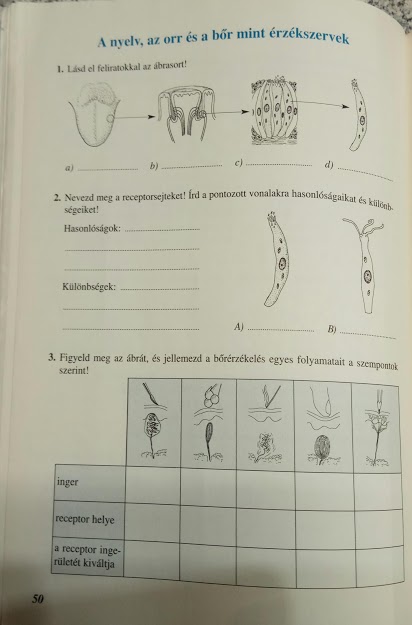 A nyelv, az orr és a bőr mint érzékszervek

1. Lásd el feliratokkal az ábrasort!

a) ........................ b) ........................ c) ........................ d) ........................

2. Nevezd meg a receptorsejteket! Írd a pontozott vonalakra hasonlóságaikat és különbségeiket!

Hasonlóságok: ........................
........................
........................

Különbségek: ........................
........................
........................

A) ........................ B) ........................

3. Figyeld meg az ábrát, és jellemezd a bőrérzékelés egyes folyamatait a szempontok szerint!

| | | | | | |
|---|---|---|---|---|---|
| inger | | | | | |
| receptor helye | | | | | |
| a receptor ingerületét kiváltja | | | | | |

50